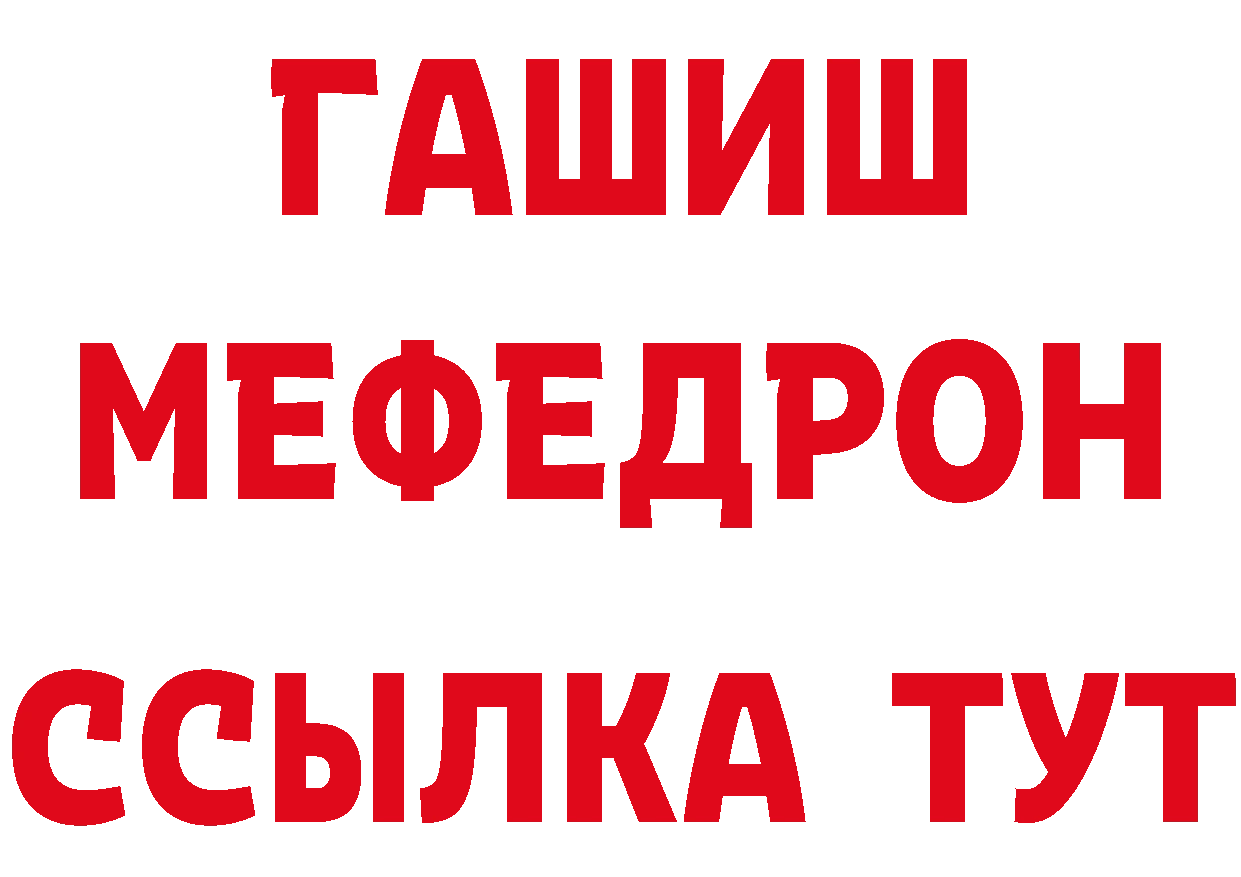 ГАШИШ
МЕФЕДРОН
ССЫЛКА ТУТ